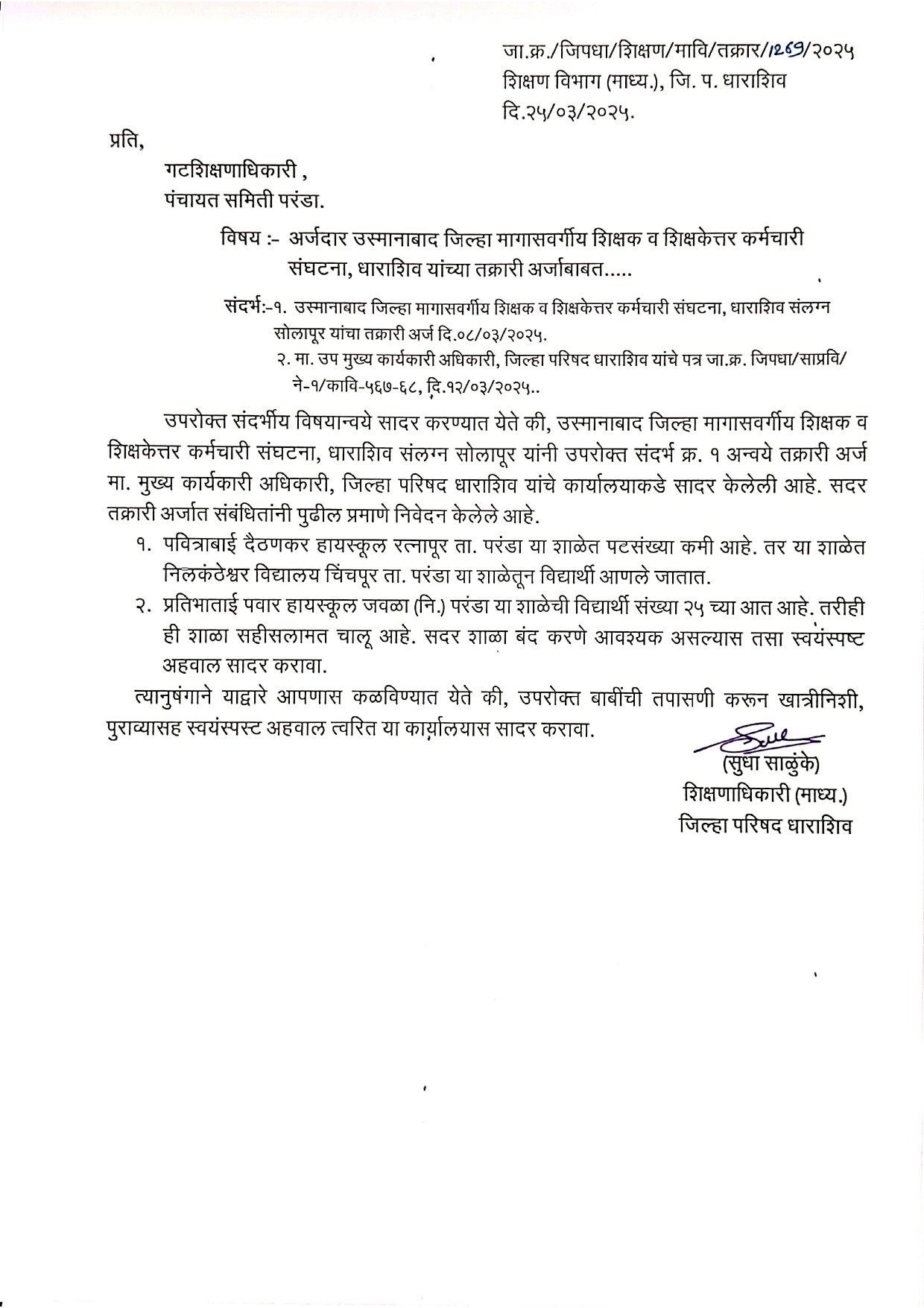 जा.क्र./जिपधा/शिक्षण/मावि/तक्रार/1269/२०२५
शिक्षण विभाग (माध्य.), जि. प. धाराशिव
दि.२५/०३/२०२५.

प्रति,
गटशिक्षणाधिकारी ,
पंचायत समिती परंडा.

विषय :- अर्जदार उस्मानाबाद जिल्हा मागासवर्गीय शिक्षक व शिक्षकेत्तर कर्मचारी संघटना, धाराशिव यांच्या तक्रारी अर्जाबाबत.....

संदर्भ:-१. उस्मानाबाद जिल्हा मागासवर्गीय शिक्षक व शिक्षकेत्तर कर्मचारी संघटना, धाराशिव संलग्न सोलापूर यांचा तक्रारी अर्ज दि.०८/०३/२०२५.
२. मा. उप मुख्य कार्यकारी अधिकारी, जिल्हा परिषद धाराशिव यांचे पत्र जा.क्र. जिपधा/साप्रवि/ने-१/कावि-५६७-६८, दि.१२/०३/२०२५..

उपरोक्त संदर्भीय विषयान्वये सादर करण्यात येते की, उस्मानाबाद जिल्हा मागासवर्गीय शिक्षक व शिक्षकेत्तर कर्मचारी संघटना, धाराशिव संलग्न सोलापूर यांनी उपरोक्त संदर्भ क्र. १ अन्वये तक्रारी अर्ज मा. मुख्य कार्यकारी अधिकारी, जिल्हा परिषद धाराशिव यांचे कार्यालयाकडे सादर केलेली आहे. सदर तक्रारी अर्जात संबंधितांनी पुढील प्रमाणे निवेदन केलेले आहे.
१. पवित्राबाई दैठणकर हायस्कूल रत्नापूर ता. परंडा या शाळेत पटसंख्या कमी आहे. तर या शाळेत निलकंठेश्वर विद्यालय चिंचपूर ता. परंडा या शाळेतून विद्यार्थी आणले जातात.
२. प्रतिभाताई पवार हायस्कूल जवळा (नि.) परंडा या शाळेची विद्यार्थी संख्या २५ च्या आत आहे. तरीही ही शाळा सहीसलामत चालू आहे. सदर शाळा बंद करणे आवश्यक असल्यास तसा स्वयंस्पष्ट अहवाल सादर करावा.

त्यानुषंगाने याद्वारे आपणास कळविण्यात येते की, उपरोक्त बाबींची तपासणी करून खात्रीनिशी, पुराव्यासह स्वयंस्पस्ट अहवाल त्वरित या कार्यालयास सादर करावा.

(सुधा साळुंके)
शिक्षणाधिकारी (माध्य.)
जिल्हा परिषद धाराशिव